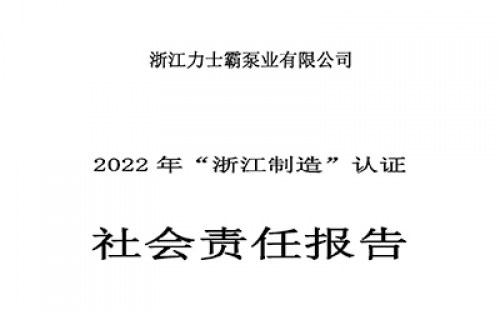 浙江力士霸泵业有限公司

2022 年“浙江制造”认证

社会责任报告